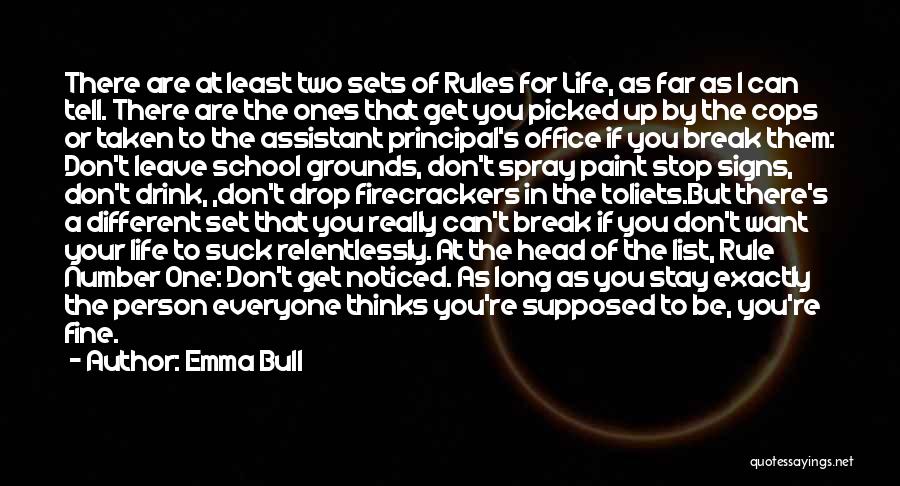 There are at least two sets of Rules for Life, as far as I can tell. There are the ones that get you picked up by the cops or taken to the assistant principal's office if you break them: Don't leave school grounds, don't spray paint stop signs, don't drink, ,don't drop firecrackers in the toliets.But there's a different set that you really can't break if you don't want your life to suck relentlessly. At the head of the list, Rule Number One: Don't get noticed. As long as you stay exactly the person everyone thinks you're supposed to be, you're fine.

- Author: Emma Bull

quotessayings.net